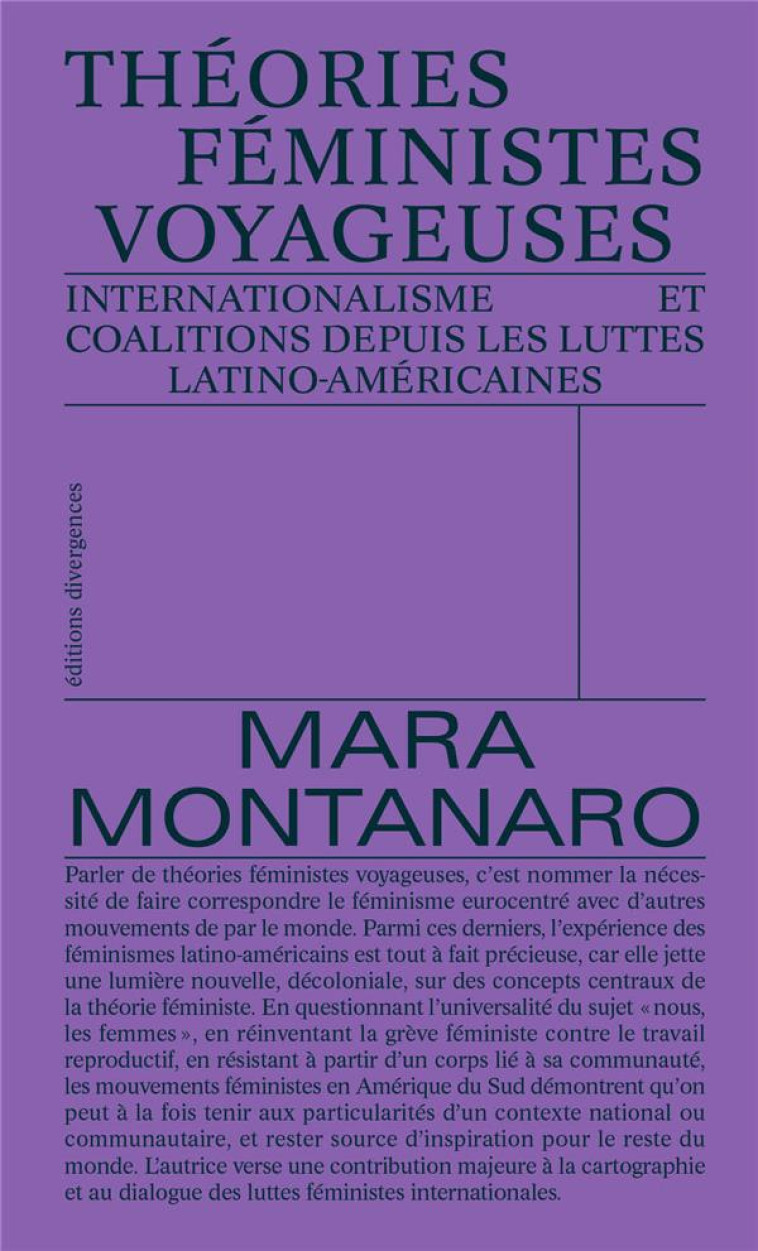 THÉORIES FÉMINISTES VOYAGEUSES

INTERNATIONALISME ET COALITIONS DEPUIS LES LUTTES LATINO-AMÉRICAINES

éditions divergences

MARA MONTANARO

Parler de théories féministes voyageuses, c'est nommer la nécessité de faire correspondre le féminisme eurocentré avec d'autres mouvements de par le monde. Parmi ces derniers, l'expérience des féminismes latino-américains est tout à fait précieuse, car elle jette une lumière nouvelle, décoloniale, sur des concepts centraux de la théorie féministe. En questionnant l'universalité du sujet « nous, les femmes », en réinventant la grève féministe contre le travail reproductif, en résistant à partir d'un corps lié à sa communauté, les mouvements féministes en Amérique du Sud démontrent qu'on peut à la fois tenir aux particularités d'un contexte national ou communautaire, et rester source d'inspiration pour le reste du monde. L'autrice verse une contribution majeure à la cartographie et au dialogue des luttes féministes internationales.